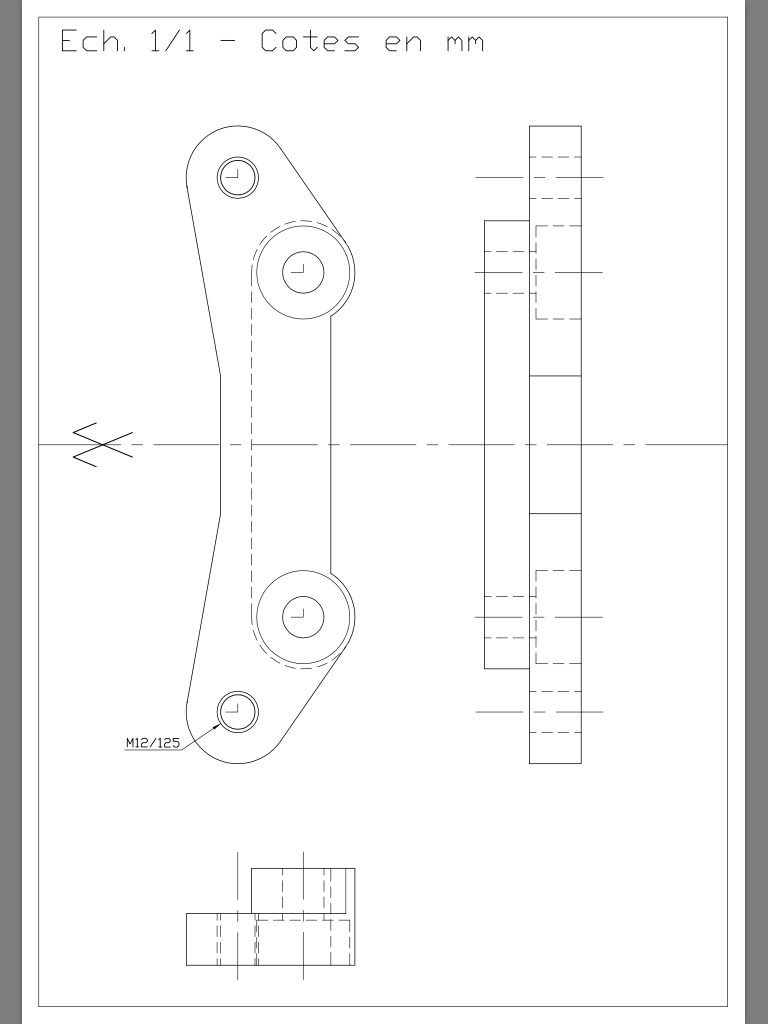 Ech. 1/1 - Cotes en mm

M12/125